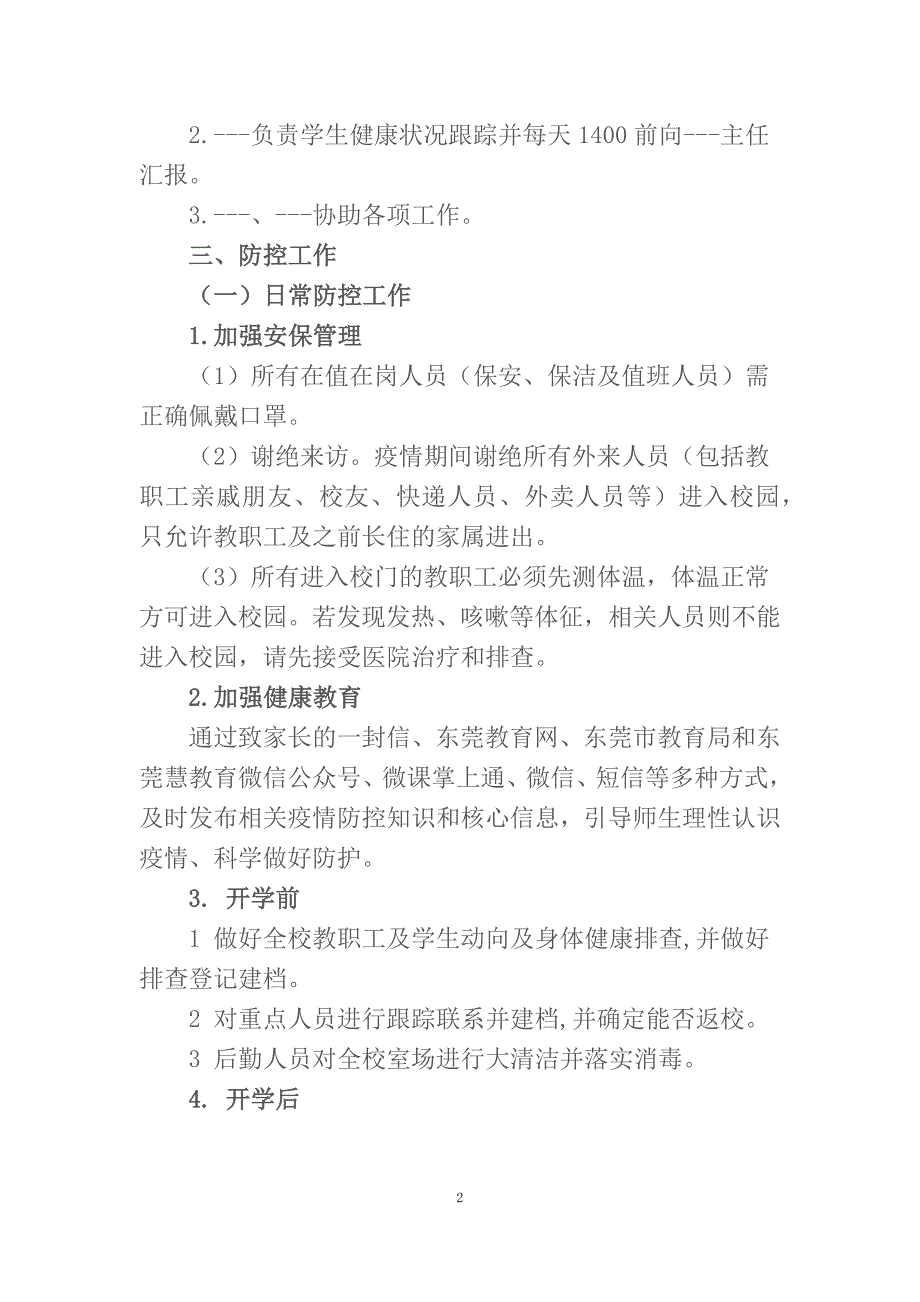 2.---负责学生健康状况跟踪并每天 1400 前向---主任汇报。

3.---、---协助各项工作。

三、防控工作

（一）日常防控工作

1.加强安保管理

（1）所有在值在岗人员（保安、保洁及值班人员）需正确佩戴口罩。

（2）谢绝来访。疫情期间谢绝所有外来人员（包括教职工亲戚朋友、校友、快递人员、外卖人员等）进入校园，只允许教职工及之前长住的家属进出。

（3）所有进入校门的教职工必须先测体温，体温正常方可进入校园。若发现发热、咳嗽等体征，相关人员则不能进入校园，请先接受医院治疗和排查。

2.加强健康教育

通过致家长的一封信、东莞教育网、东莞市教育局和东莞慧教育微信公众号、微课掌上通、微信、短信等多种方式，及时发布相关疫情防控知识和核心信息，引导师生理性认识疫情、科学做好防护。

3. 开学前

1 做好全校教职工及学生动向及身体健康排查,并做好排查登记建档。

2 对重点人员进行跟踪联系并建档,并确定能否返校。

3 后勤人员对全校室场进行大清洁并落实消毒。

4. 开学后

2